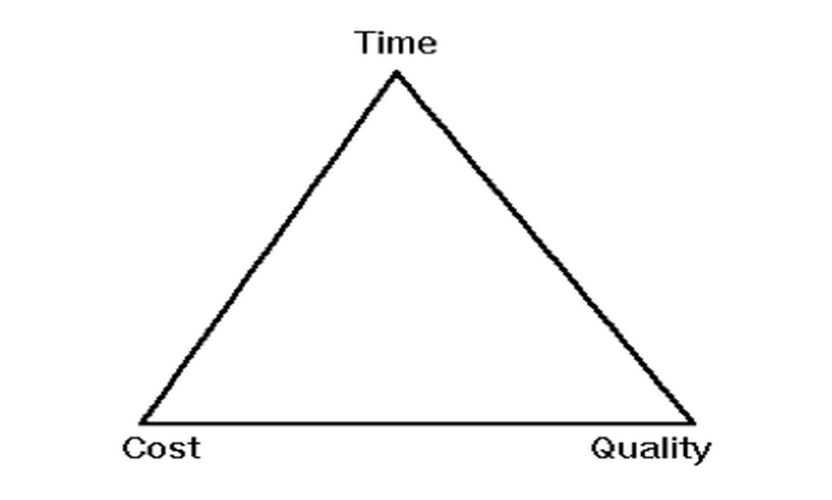 Time

Cost

Quality